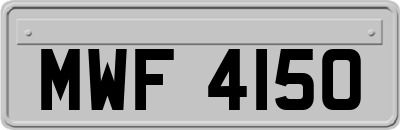 MWF 4150